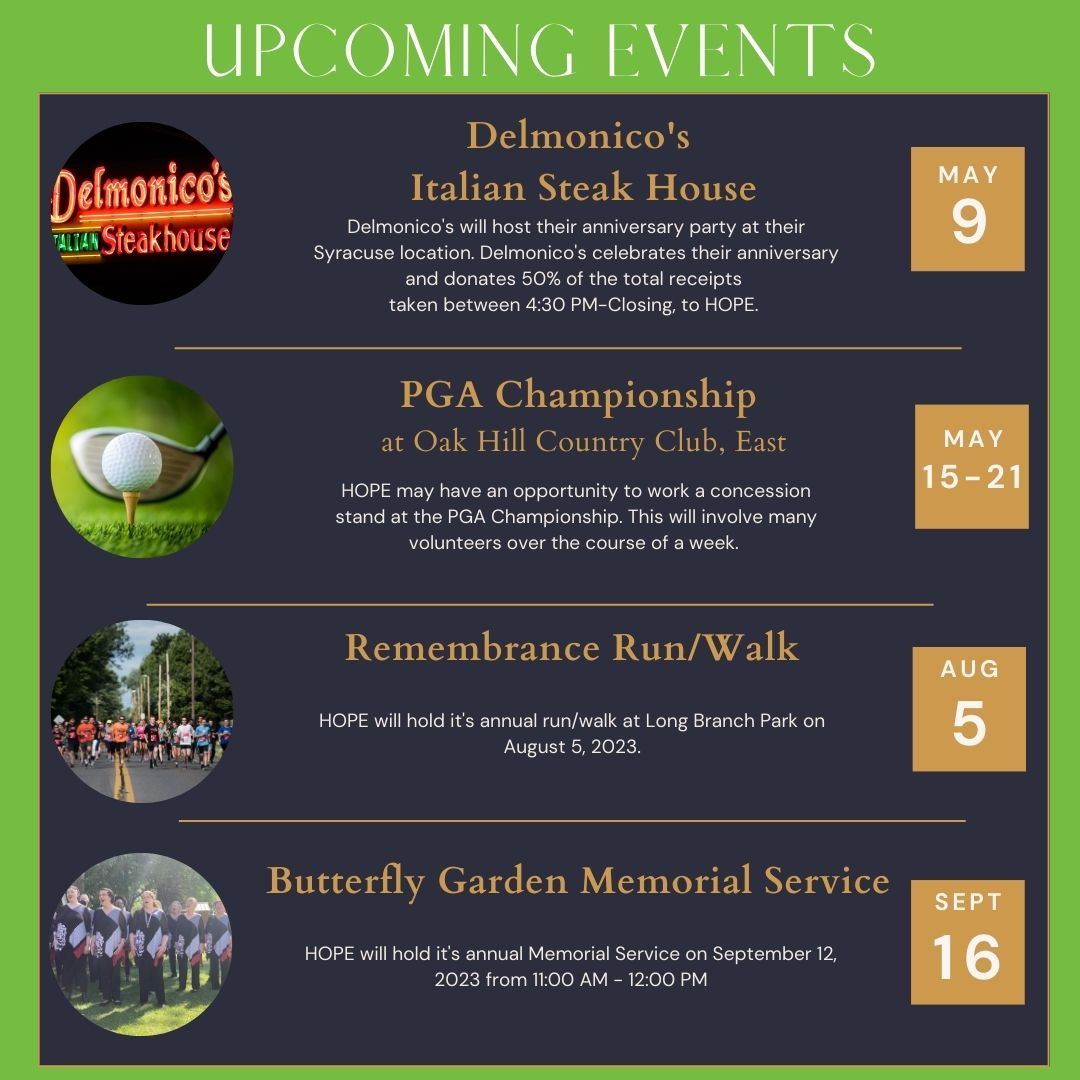 UPCOMING EVENTS

Delmonico's
ITALIAN Steakhouse

Delmonico's
Italian Steak House

Delmonico's will host their anniversary party at their Syracuse location. Delmonico's celebrates their anniversary and donates 50% of the total receipts taken between 4:30 PM-Closing, to HOPE.

MAY
9

PGA Championship
at Oak Hill Country Club, East

HOPE may have an opportunity to work a concession stand at the PGA Championship. This will involve many volunteers over the course of a week.

MAY
15-21

Remembrance Run/Walk

HOPE will hold it's annual run/walk at Long Branch Park on August 5, 2023.

AUG
5

Butterfly Garden Memorial Service

HOPE will hold it's annual Memorial Service on September 12, 2023 from 11:00 AM - 12:00 PM

SEPT
16